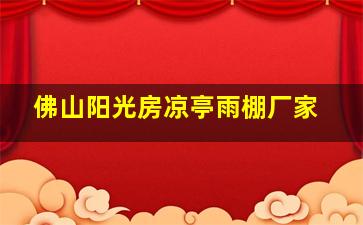 佛山阳光房凉亭雨棚厂家